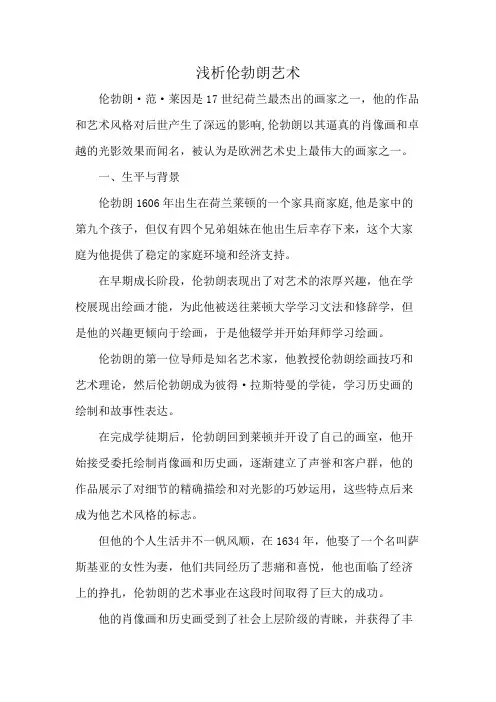 浅析伦勃朗艺术

伦勃朗·范·莱因是17世纪荷兰最杰出的画家之一，他的作品和艺术风格对后世产生了深远的影响,伦勃朗以其逼真的肖像画和卓越的光影效果而闻名，被认为是欧洲艺术史上最伟大的画家之一。

一、生平与背景

伦勃朗1606年出生在荷兰莱顿的一个家具商家庭,他是家中的第九个孩子，但仅有四个兄弟姐妹在他出生后幸存下来，这个大家庭为他提供了稳定的家庭环境和经济支持。

在早期成长阶段，伦勃朗表现出了对艺术的浓厚兴趣，他在学校展现出绘画才能，为此他被送往莱顿大学学习文法和修辞学，但是他的兴趣更倾向于绘画，于是他辍学并开始拜师学习绘画。

伦勃朗的第一位导师是知名艺术家，他教授伦勃朗绘画技巧和艺术理论，然后伦勃朗成为彼得·拉斯特曼的学徒，学习历史画的绘制和故事性表达。

在完成学徒期后，伦勃朗回到莱顿并开设了自己的画室，他开始接受委托绘制肖像画和历史画，逐渐建立了声誉和客户群，他的作品展示了对细节的精确描绘和对光影的巧妙运用，这些特点后来成为他艺术风格的标志。

但他的个人生活并不一帆风顺，在1634年，他娶了一个名叫萨斯基亚的女性为妻，他们共同经历了悲痛和喜悦，他也面临了经济上的挣扎，伦勃朗的艺术事业在这段时间取得了巨大的成功。

他的肖像画和历史画受到了社会上层阶级的青睐，并获得了丰